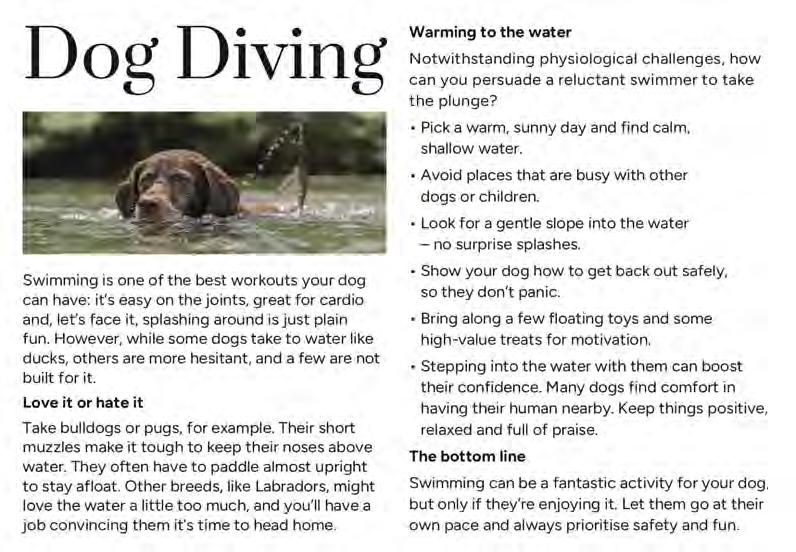 Dog Diving

Swimming is one of the best workouts your dog can have: it's easy on the joints, great for cardio and, let's face it, splashing around is just plain fun. However, while some dogs take to water like ducks, others are more hesitant, and a few are not built for it.

Love it or hate it

Take bulldogs or pugs, for example. Their short muzzles make it tough to keep their noses above water. They often have to paddle almost upright to stay afloat. Other breeds, like Labradors, might love the water a little too much, and you'll have a job convincing them it's time to head home.

Warming to the water

Notwithstanding physiological challenges, how can you persuade a reluctant swimmer to take the plunge?

• Pick a warm, sunny day and find calm, shallow water.
• Avoid places that are busy with other dogs or children.
• Look for a gentle slope into the water – no surprise splashes.
• Show your dog how to get back out safely, so they don't panic.
• Bring along a few floating toys and some high-value treats for motivation.
• Stepping into the water with them can boost their confidence. Many dogs find comfort in having their human nearby. Keep things positive, relaxed and full of praise.

The bottom line

Swimming can be a fantastic activity for your dog, but only if they're enjoying it. Let them go at their own pace and always prioritise safety and fun.